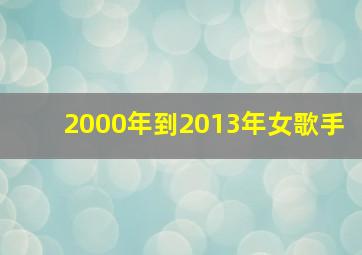 2000年到2013年女歌手